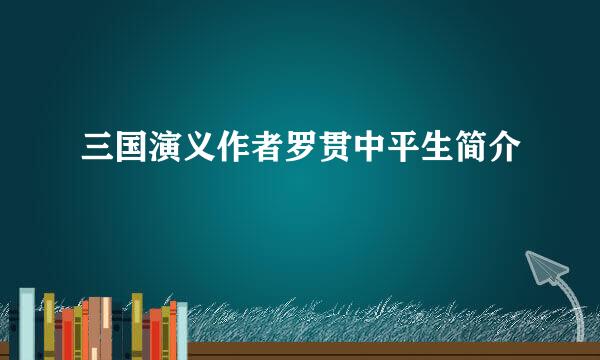 三国演义作者罗贯中平生简介